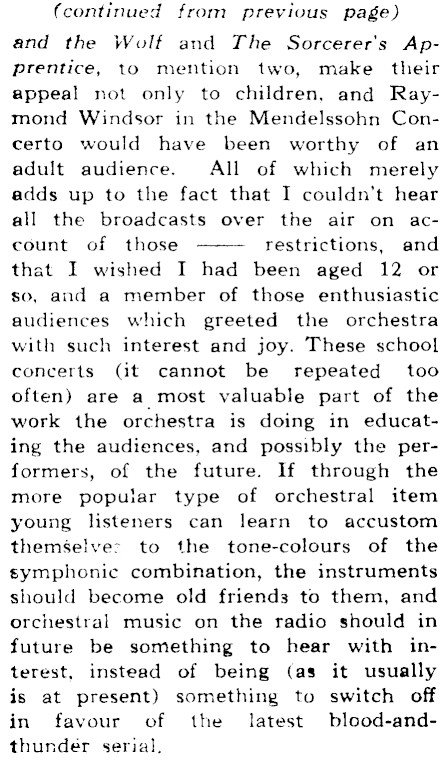 (continued from previous page)

and the Wolf and The Sorcerer's Apprentice, to mention two, make their appeal not only to children, and Raymond Windsor in the Mendelssohn Concerto would have been worthy of an adult audience. All of which merely adds up to the fact that I couldn't hear all the broadcasts over the air on account of those —— restrictions, and that I wished I had been aged 12 or so, and a member of those enthusiastic audiences which greeted the orchestra with such interest and joy. These school concerts (it cannot be repeated too often) are a most valuable part of the work the orchestra is doing in educating the audiences, and possibly the performers, of the future. If through the more popular type of orchestral item young listeners can learn to accustom themselves to the tone-colours of the symphonic combination, the instruments should become old friends to them, and orchestral music on the radio should in future be something to hear with interest, instead of being (as it usually is at present) something to switch off in favour of the latest blood-and-thunder serial.